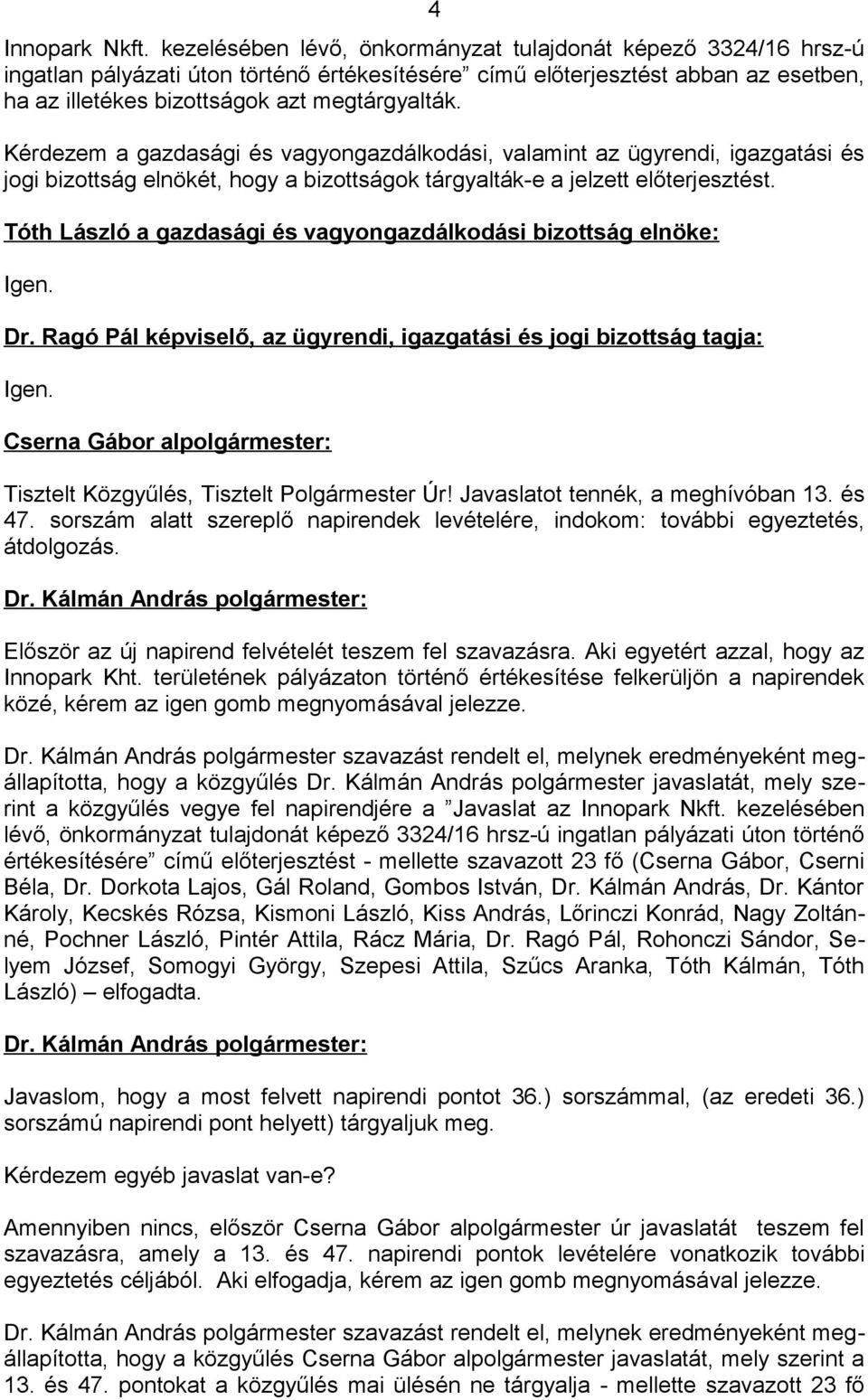 4

Innopark Nkft. kezelésében lévő, önkormányzat tulajdonát képező 3324/16 hrsz-ú ingatlan pályázati úton történő értékesítésére” című előterjesztést abban az esetben, ha az illetékes bizottságok azt megtárgyalták.

Kérdezem a gazdasági és vagyongazdálkodási, valamint az ügyrendi, igazgatási és jogi bizottság elnökét, hogy a bizottságok tárgyalták-e a jelzett előterjesztést.

Tóth László a gazdasági és vagyongazdálkodási bizottság elnöke:

Igen.

Dr. Ragó Pál képviselő, az ügyrendi, igazgatási és jogi bizottság tagja:

Igen.

Cserna Gábor alpolgármester:

Tisztelt Közgyűlés, Tisztelt Polgármester Úr! Javaslatot tennék, a meghívóban 13. és 47. sorszám alatt szereplő napirendek levételére, indokom: további egyeztetés, átdolgozás.

Dr. Kálmán András polgármester:

Először az új napirend felvételét teszem fel szavazásra. Aki egyetért azzal, hogy az Innopark Kht. területének pályázaton történő értékesítése felkerüljön a napirendek közé, kérem az igen gomb megnyomásával jelezze.

Dr. Kálmán András polgármester szavazást rendelt el, melynek eredményeként megállapította, hogy a közgyűlés Dr. Kálmán András polgármester javaslatát, mely szerint a közgyűlés vegye fel napirendjére a ”Javaslat az Innopark Nkft. kezelésében lévő, önkormányzat tulajdonát képező 3324/16 hrsz-ú ingatlan pályázati úton történő értékesítésére” című előterjesztést - mellette szavazott 23 fő (Cserna Gábor, Cserni Béla, Dr. Dorkota Lajos, Gál Roland, Gombos István, Dr. Kálmán András, Dr. Kántor Károly, Kecskés Rózsa, Kismoni László, Kiss András, Lőrinczi Konrád, Nagy Zoltánné, Pochner László, Pintér Attila, Rácz Mária, Dr. Ragó Pál, Rohonczi Sándor, Selyem József, Somogyi György, Szepesi Attila, Szűcs Aranka, Tóth Kálmán, Tóth László) – elfogadta.

Dr. Kálmán András polgármester:

Javaslom, hogy a most felvett napirendi pontot 36.) sorszámmal, (az eredeti 36.) sorszámú napirendi pont helyett) tárgyaljuk meg.

Kérdezem egyéb javaslat van-e?

Amennyiben nincs, először Cserna Gábor alpolgármester úr javaslatát teszem fel szavazásra, amely a 13. és 47. napirendi pontok levételére vonatkozik további egyeztetés céljából. Aki elfogadja, kérem az igen gomb megnyomásával jelezze.

Dr. Kálmán András polgármester szavazást rendelt el, melynek eredményeként megállapította, hogy a közgyűlés Cserna Gábor alpolgármester javaslatát, mely szerint a 13. és 47. pontokat a közgyűlés mai ülésén ne tárgyalja - mellette szavazott 23 fő